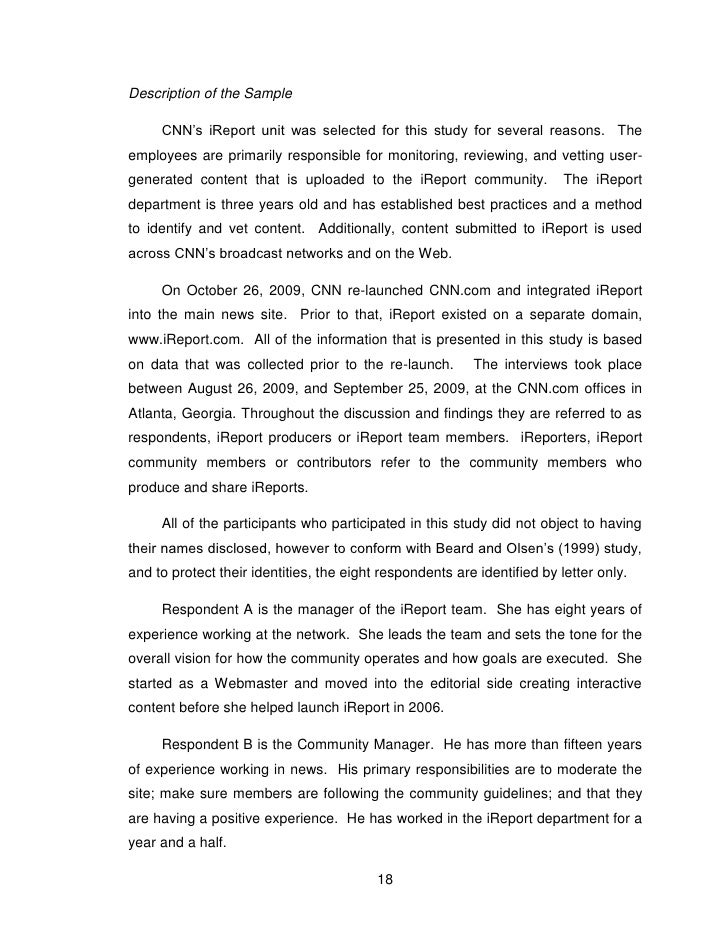 Description of the Sample

CNN's iReport unit was selected for this study for several reasons. The employees are primarily responsible for monitoring, reviewing, and vetting user-generated content that is uploaded to the iReport community. The iReport department is three years old and has established best practices and a method to identify and vet content. Additionally, content submitted to iReport is used across CNN's broadcast networks and on the Web.

On October 26, 2009, CNN re-launched CNN.com and integrated iReport into the main news site. Prior to that, iReport existed on a separate domain, www.iReport.com. All of the information that is presented in this study is based on data that was collected prior to the re-launch. The interviews took place between August 26, 2009, and September 25, 2009, at the CNN.com offices in Atlanta, Georgia. Throughout the discussion and findings they are referred to as respondents, iReport producers or iReport team members. iReporters, iReport community members or contributors refer to the community members who produce and share iReports.

All of the participants who participated in this study did not object to having their names disclosed, however to conform with Beard and Olsen's (1999) study, and to protect their identities, the eight respondents are identified by letter only.

Respondent A is the manager of the iReport team. She has eight years of experience working at the network. She leads the team and sets the tone for the overall vision for how the community operates and how goals are executed. She started as a Webmaster and moved into the editorial side creating interactive content before she helped launch iReport in 2006.

Respondent B is the Community Manager. He has more than fifteen years of experience working in news. His primary responsibilities are to moderate the site; make sure members are following the community guidelines; and that they are having a positive experience. He has worked in the iReport department for a year and a half.

18